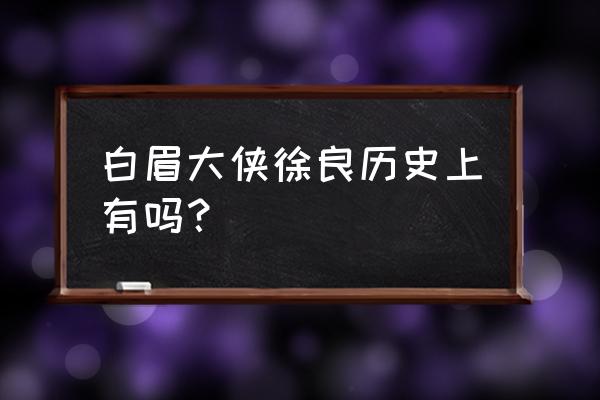 白眉大侠徐良历史上有吗?